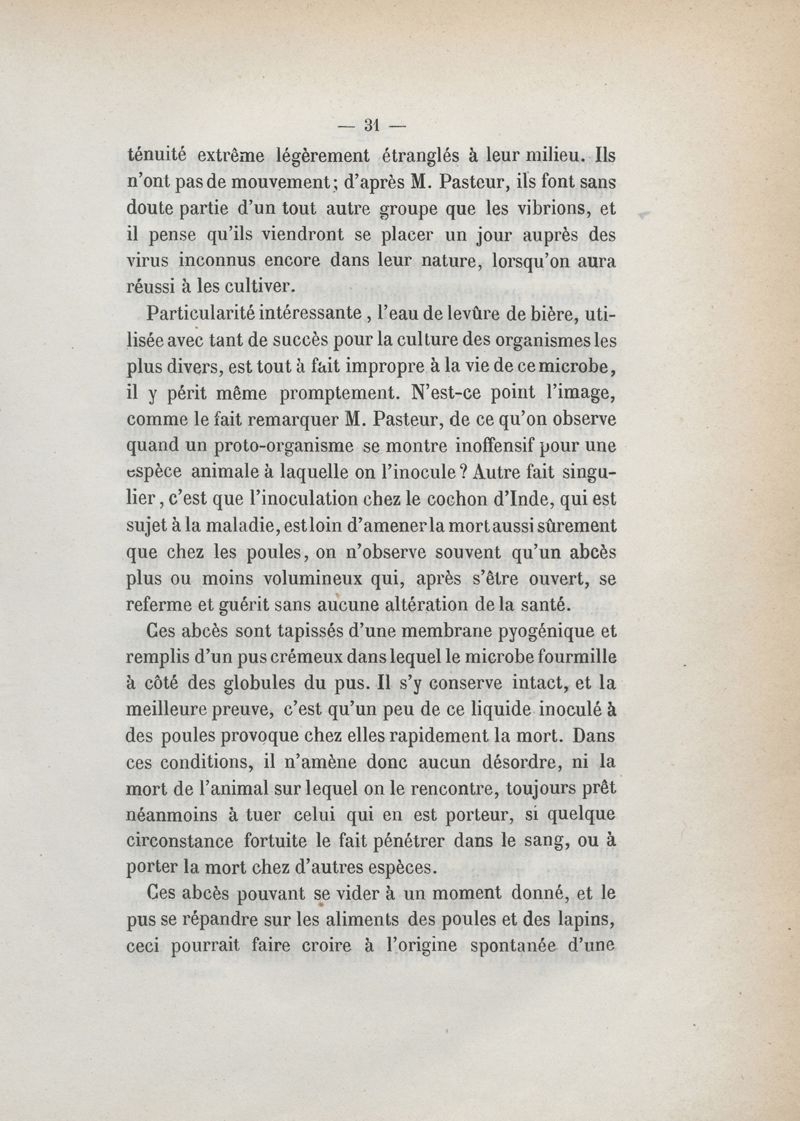 — 31 —

ténuité extrême légèrement étranglés à leur milieu. Ils n'ont pas de mouvement; d'après M. Pasteur, ils font sans doute partie d'un tout autre groupe que les vibrions, et il pense qu'ils viendront se placer un jour auprès des virus inconnus encore dans leur nature, lorsqu'on aura réussi à les cultiver.

Particularité intéressante, l'eau de levûre de bière, utilisée avec tant de succès pour la culture des organismes les plus divers, est tout à fait impropre à la vie de ce microbe, il y périt même promptement. N'est-ce point l'image, comme le fait remarquer M. Pasteur, de ce qu'on observe quand un proto-organisme se montre inoffensif pour une espèce animale à laquelle on l'inocule? Autre fait singulier, c'est que l'inoculation chez le cochon d'Inde, qui est sujet à la maladie, est loin d'amener la mort aussi sûrement que chez les poules, on n'observe souvent qu'un abcès plus ou moins volumineux qui, après s'être ouvert, se referme et guérit sans aucune altération de la santé.

Ces abcès sont tapissés d'une membrane pyogénique et remplis d'un pus crémeux dans lequel le microbe fourmille à côté des globules du pus. Il s'y conserve intact, et la meilleure preuve, c'est qu'un peu de ce liquide inoculé à des poules provoque chez elles rapidement la mort. Dans ces conditions, il n'amène donc aucun désordre, ni la mort de l'animal sur lequel on le rencontre, toujours prêt néanmoins à tuer celui qui en est porteur, si quelque circonstance fortuite le fait pénétrer dans le sang, ou à porter la mort chez d'autres espèces.

Ces abcès pouvant se vider à un moment donné, et le pus se répandre sur les aliments des poules et des lapins, ceci pourrait faire croire à l'origine spontanée d'une